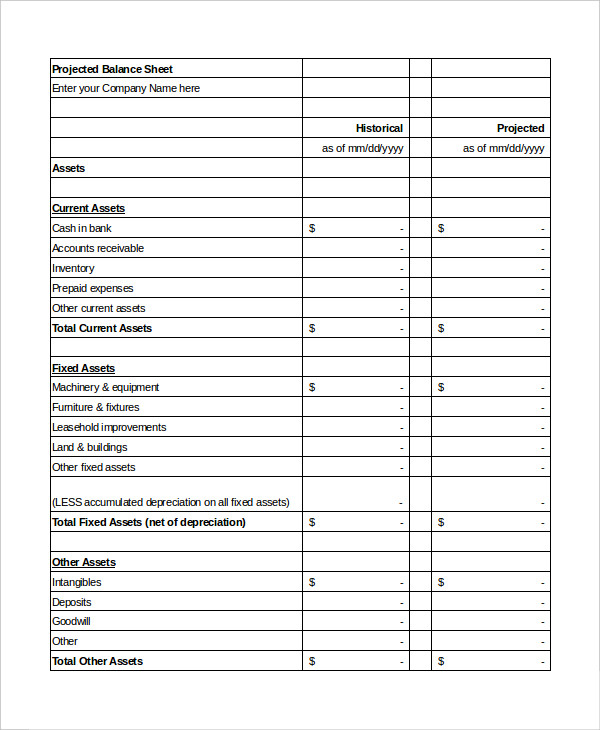 | Projected Balance Sheet | | | |
|---|---|---|---|
| Enter your Company Name here | | | |
| | | | |
| | Historical | | Projected |
| | as of mm/dd/yyyy | | as of mm/dd/yyyy |
| Assets | | | |
| | | | |
| Current Assets | | | |
| Cash in bank | $ - | | $ - |
| Accounts receivable | - | | - |
| Inventory | - | | - |
| Prepaid expenses | - | | - |
| Other current assets | - | | - |
| Total Current Assets | $ - | | $ - |
| | | | |
| Fixed Assets | | | |
| Machinery & equipment | $ - | | $ - |
| Furniture & fixtures | - | | - |
| Leasehold improvements | - | | - |
| Land & buildings | - | | - |
| Other fixed assets | - | | - |
| (LESS accumulated depreciation on all fixed assets) | - | | - |
| Total Fixed Assets (net of depreciation) | $ - | | $ - |
| | | | |
| Other Assets | | | |
| Intangibles | $ - | | $ - |
| Deposits | - | | - |
| Goodwill | - | | - |
| Other | - | | - |
| Total Other Assets | $ - | | $ - |